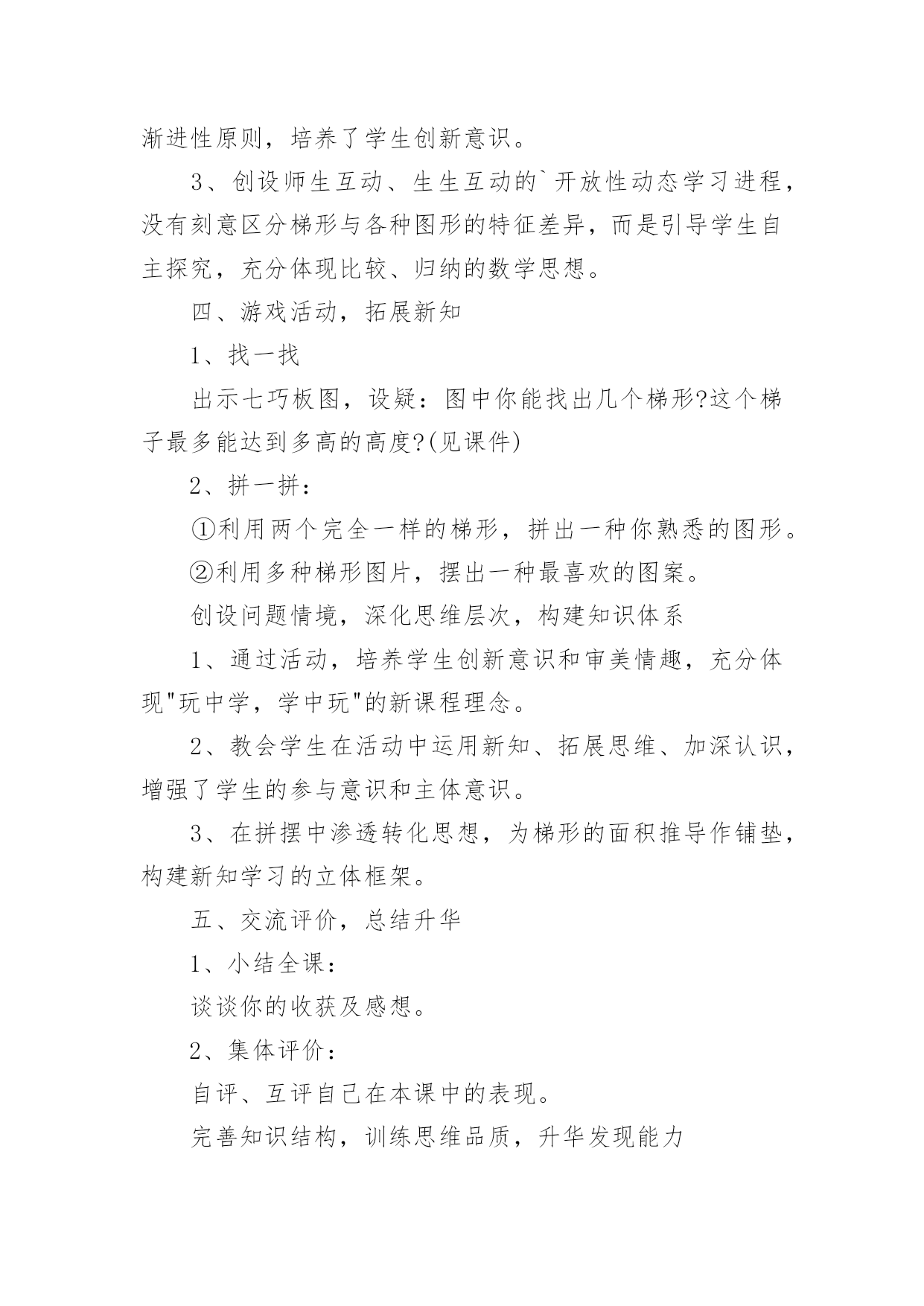 渐进性原则，培养了学生创新意识。

3、创设师生互动、生生互动的`开放性动态学习进程，没有刻意区分梯形与各种图形的特征差异，而是引导学生自主探究，充分体现比较、归纳的数学思想。

四、游戏活动，拓展新知

1、找一找

出示七巧板图，设疑：图中你能找出几个梯形?这个梯子最多能达到多高的高度?(见课件)

2、拼一拼：

①利用两个完全一样的梯形，拼出一种你熟悉的图形。

②利用多种梯形图片，摆出一种最喜欢的图案。

创设问题情境，深化思维层次，构建知识体系

1、通过活动，培养学生创新意识和审美情趣，充分体现"玩中学，学中玩"的新课程理念。

2、教会学生在活动中运用新知、拓展思维、加深认识，增强了学生的参与意识和主体意识。

3、在拼摆中渗透转化思想，为梯形的面积推导作铺垫，构建新知学习的立体框架。

五、交流评价，总结升华

1、小结全课：

谈谈你的收获及感想。

2、集体评价：

自评、互评自己在本课中的表现。

完善知识结构，训练思维品质，升华发现能力